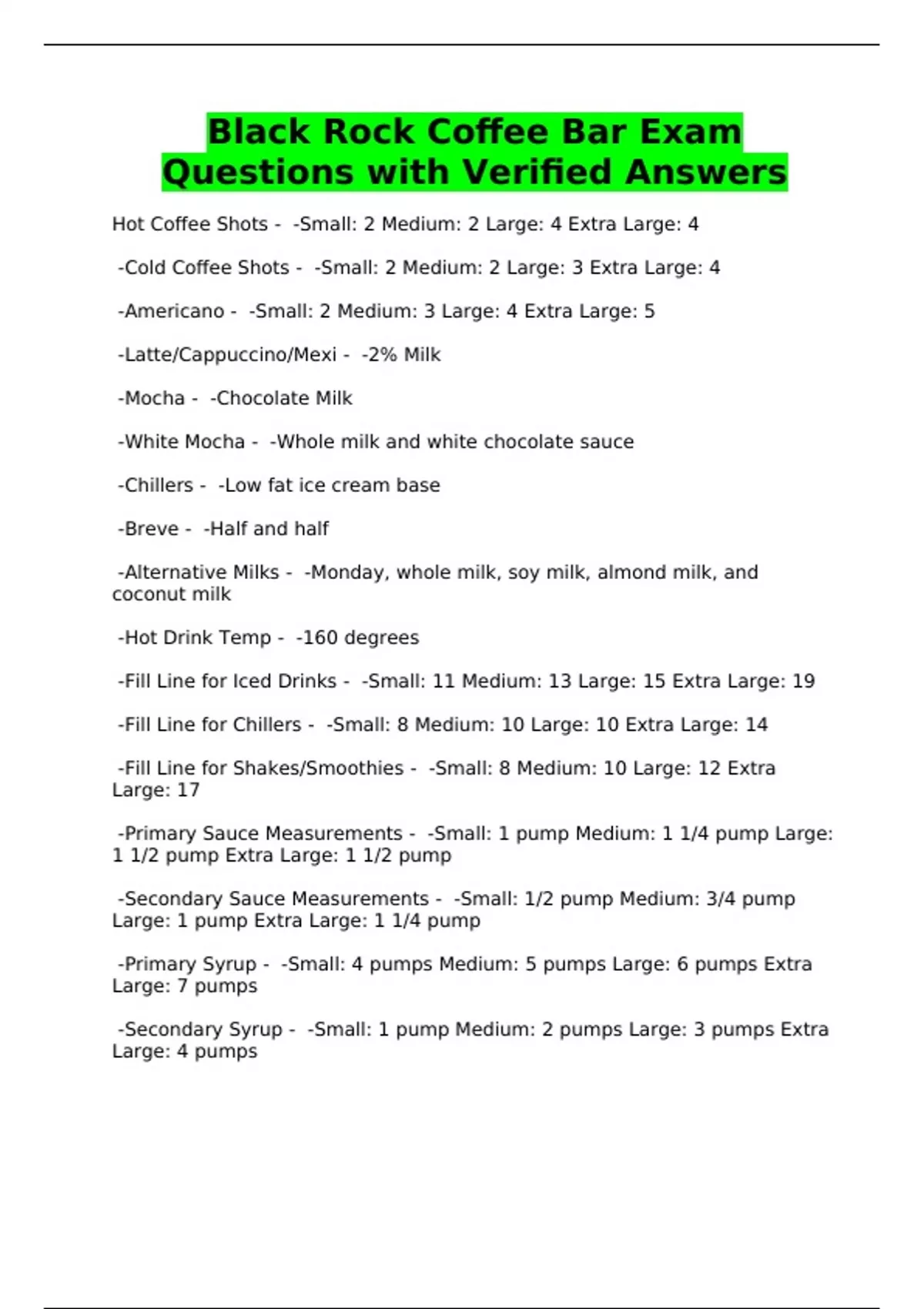 Black Rock Coffee Bar Exam Questions with Verified Answers

Hot Coffee Shots - -Small: 2 Medium: 2 Large: 4 Extra Large: 4

-Cold Coffee Shots - -Small: 2 Medium: 2 Large: 3 Extra Large: 4

-Americano - -Small: 2 Medium: 3 Large: 4 Extra Large: 5

-Latte/Cappuccino/Mexi - -2% Milk

-Mocha - -Chocolate Milk

-White Mocha - -Whole milk and white chocolate sauce

-Chillers - -Low fat ice cream base

-Breve - -Half and half

-Alternative Milks - -Monday, whole milk, soy milk, almond milk, and coconut milk

-Hot Drink Temp - -160 degrees

-Fill Line for Iced Drinks - -Small: 11 Medium: 13 Large: 15 Extra Large: 19

-Fill Line for Chillers - -Small: 8 Medium: 10 Large: 10 Extra Large: 14

-Fill Line for Shakes/Smoothies - -Small: 8 Medium: 10 Large: 12 Extra Large: 17

-Primary Sauce Measurements - -Small: 1 pump Medium: 1 1/4 pump Large: 1 1/2 pump Extra Large: 1 1/2 pump

-Secondary Sauce Measurements - -Small: 1/2 pump Medium: 3/4 pump Large: 1 pump Extra Large: 1 1/4 pump

-Primary Syrup - -Small: 4 pumps Medium: 5 pumps Large: 6 pumps Extra Large: 7 pumps

-Secondary Syrup - -Small: 1 pump Medium: 2 pumps Large: 3 pumps Extra Large: 4 pumps